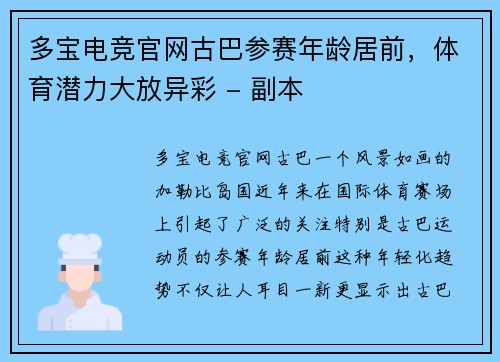 多宝电竞官网古巴参赛年龄居前，体育潜力大放异彩 - 副本

多宝电竞官网古巴一个风景如画的加勒比岛国近年来在国际体育赛场上引起了广泛的关注特别是古巴运动员的参赛年龄居前这种年轻化趋势不仅让人耳目一新更显示出古巴